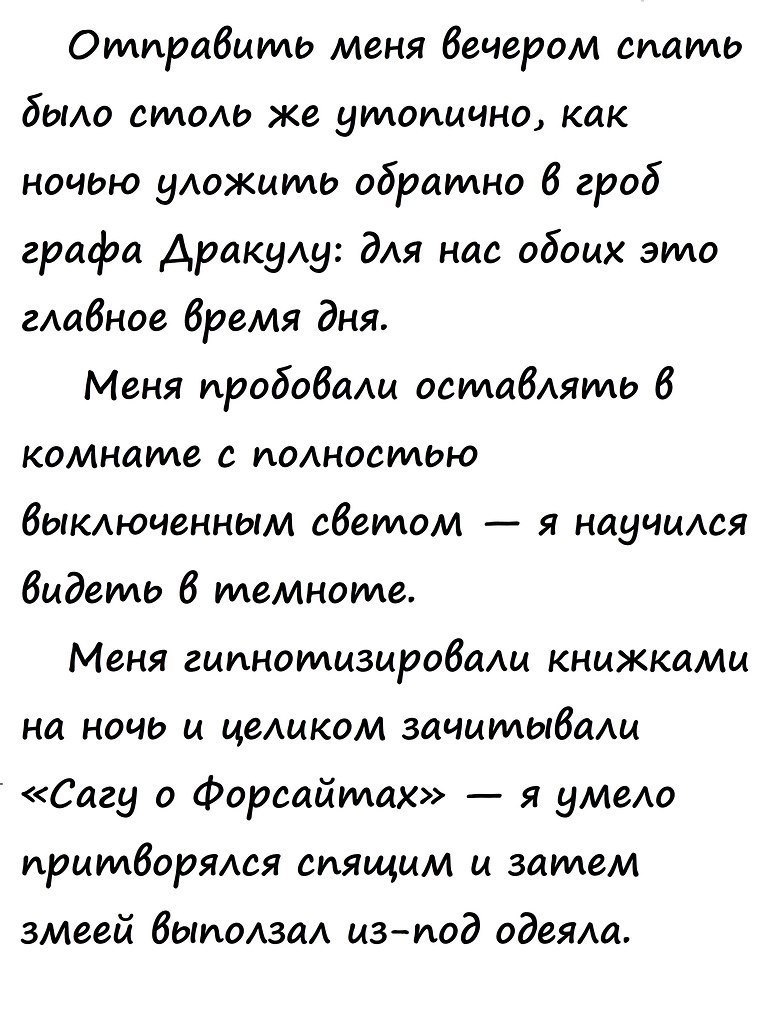 Отправить меня вечером спать было столь же утопично, как ночью уложить обратно в гроб графа Дракулу: для нас обоих это главное время дня.

Меня пробовали оставлять в комнате с полностью выключенным светом — я научился видеть в темноте.

Меня гипнотизировали книжками на ночь и целиком зачитывали «Сагу о Форсайтах» — я умело притворялся спящим и затем змеей выползал из-под одеяла.